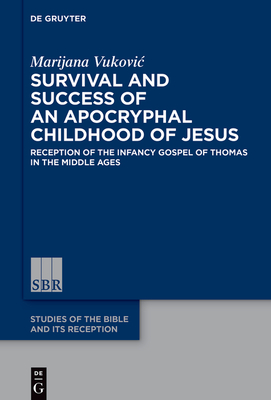 DE GRUYTER

Marijana Vuković

SURVIVAL AND SUCCESS OF AN APOCRYPHAL CHILDHOOD OF JESUS

RECEPTION OF THE INFANCY GOSPEL OF THOMAS IN THE MIDDLE AGES

SBR

STUDIES OF THE BIBLE AND ITS RECEPTION

DE G